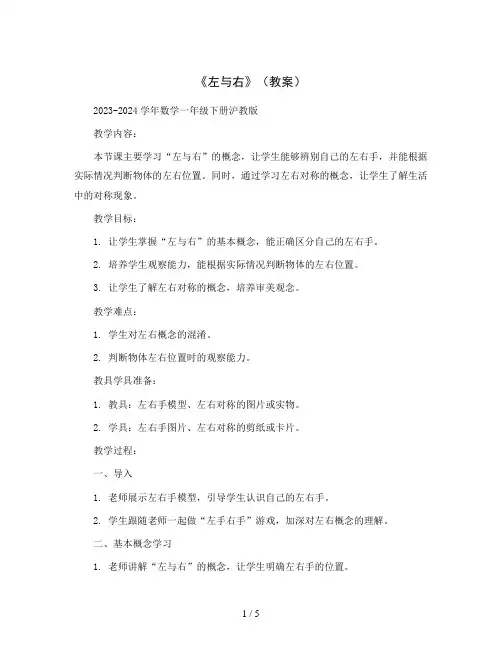 《左与右》（教案）

2023-2024 学年数学一年级下册沪教版

教学内容：

本节课主要学习“左与右”的概念，让学生能够辨别自己的左右手，并能根据实际情况判断物体的左右位置。同时，通过学习左右对称的概念，让学生了解生活中的对称现象。

教学目标：

1. 让学生掌握“左与右”的基本概念，能正确区分自己的左右手。

2. 培养学生观察能力，能根据实际情况判断物体的左右位置。

3. 让学生了解左右对称的概念，培养审美观念。

教学难点：

1. 学生对左右概念的混淆。

2. 判断物体左右位置时的观察能力。

教具学具准备：

1. 教具：左右手模型、左右对称的图片或实物。

2. 学具：左右手图片、左右对称的剪纸或卡片。

教学过程：

一、导入

1. 老师展示左右手模型，引导学生认识自己的左右手。

2. 学生跟随老师一起做“左手右手”游戏，加深对左右概念的理解。

二、基本概念学习

1. 老师讲解“左与右”的概念，让学生明确左右手的位置。

1 / 5